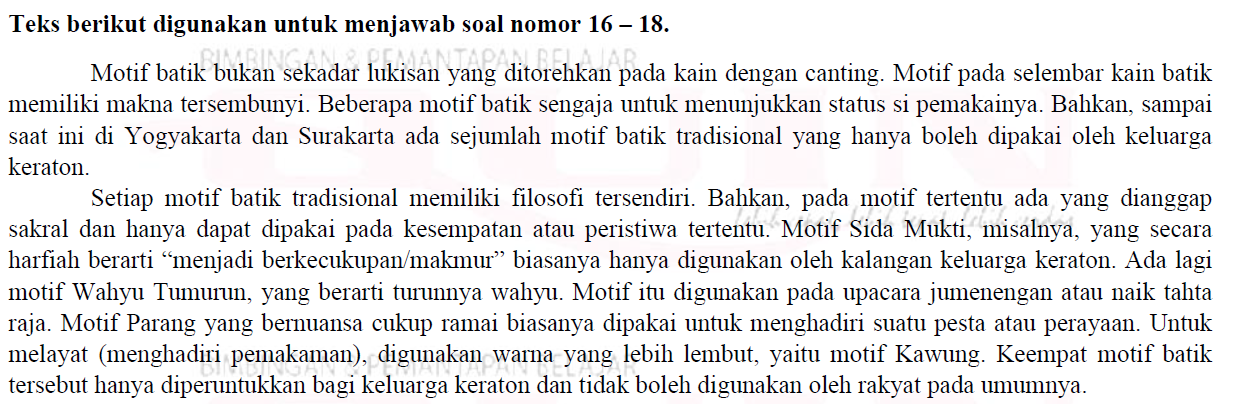 Teks berikut digunakan untuk menjawab soal nomor 16 – 18.

Motif batik bukan sekadar lukisan yang ditorehkan pada kain dengan canting. Motif pada selembar kain batik memiliki makna tersembunyi. Beberapa motif batik sengaja untuk menunjukkan status si pemakainya. Bahkan, sampai saat ini di Yogyakarta dan Surakarta ada sejumlah motif batik tradisional yang hanya boleh dipakai oleh keluarga keraton.

Setiap motif batik tradisional memiliki filosofi tersendiri. Bahkan, pada motif tertentu ada yang dianggap sakral dan hanya dapat dipakai pada kesempatan atau peristiwa tertentu. Motif Sida Mukti, misalnya, yang secara harfiah berarti "menjadi berkecukupan/makmur" biasanya hanya digunakan oleh kalangan keluarga keraton. Ada lagi motif Wahyu Tumurun, yang berarti turunnya wahyu. Motif itu digunakan pada upacara jumenengan atau naik tahta raja. Motif Parang yang bernuansa cukup ramai biasanya dipakai untuk menghadiri suatu pesta atau perayaan. Untuk melayat (menghadiri pemakaman), digunakan warna yang lebih lembut, yaitu motif Kawung. Keempat motif batik tersebut hanya diperuntukkan bagi keluarga keraton dan tidak boleh digunakan oleh rakyat pada umumnya.

BIMBINGAN & PEMANTAPAN BELAJAR